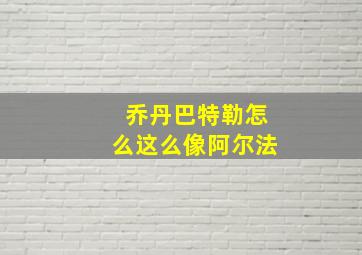 乔丹巴特勒怎么这么像阿尔法